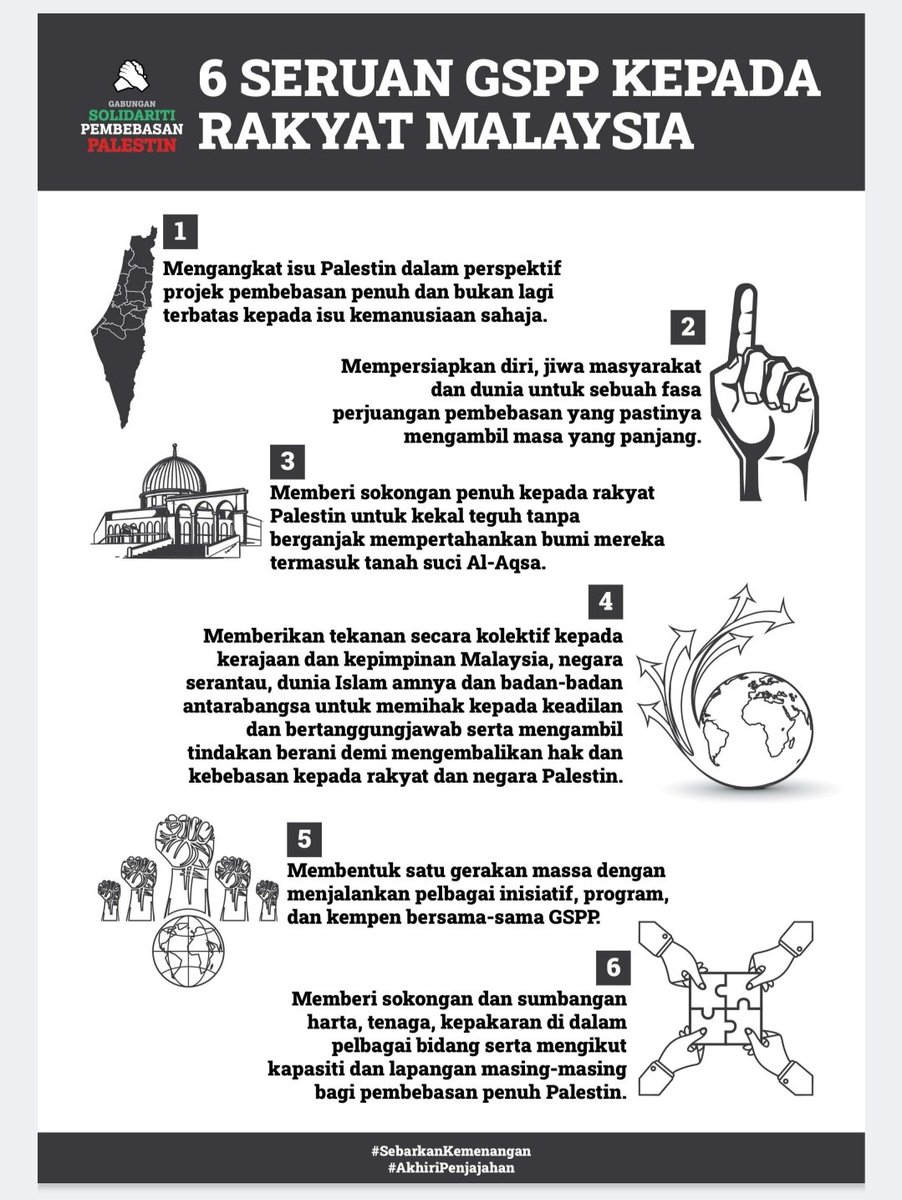 GABUNGAN
SOLIDARITI
PEMBEBASAN
PALESTIN

6 SERUAN GSPP KEPADA RAKYAT MALAYSIA

1

Mengangkat isu Palestin dalam perspektif projek pembebasan penuh dan bukan lagi terbatas kepada isu kemanusiaan sahaja.

2

Mempersiapkan diri, jiwa masyarakat dan dunia untuk sebuah fasa perjuangan pembebasan yang pastinya mengambil masa yang panjang.

3

Memberi sokongan penuh kepada rakyat Palestin untuk kekal teguh tanpa berganjak mempertahankan bumi mereka termasuk tanah suci Al-Aqsa.

4

Memberikan tekanan secara kolektif kepada kerajaan dan kepimpinan Malaysia, negara serantau, dunia Islam amnya dan badan-badan antarabangsa untuk memihak kepada keadilan dan bertanggungjawab serta mengambil tindakan berani demi mengembalikan hak dan kebebasan kepada rakyat dan negara Palestin.

5

Membentuk satu gerakan massa dengan menjalankan pelbagai inisiatif, program, dan kempen bersama-sama GSPP.

6

Memberi sokongan dan sumbangan harta, tenaga, kepakaran di dalam pelbagai bidang serta mengikut kapasiti dan lapangan masing-masing bagi pembebasan penuh Palestin.

#SebarkanKemenangan
#AkhiriPenjajahan